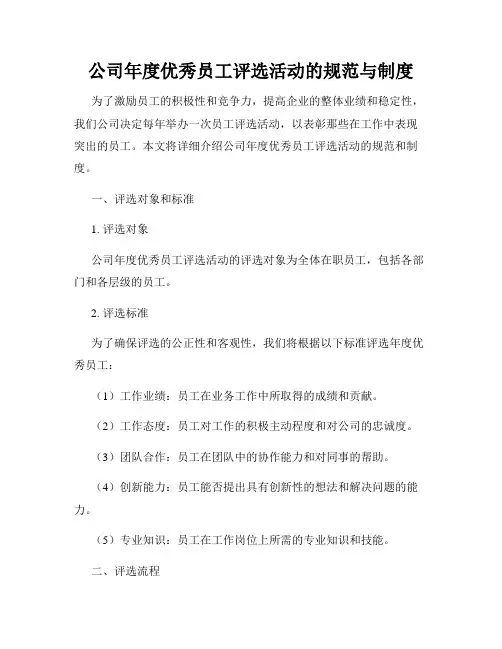 公司年度优秀员工评选活动的规范与制度

为了激励员工的积极性和竞争力，提高企业的整体业绩和稳定性，我们公司决定每年举办一次员工评选活动，以表彰那些在工作中表现突出的员工。本文将详细介绍公司年度优秀员工评选活动的规范和制度。

一、评选对象和标准

1. 评选对象

公司年度优秀员工评选活动的评选对象为全体在职员工，包括各部门和各层级的员工。

2. 评选标准

为了确保评选的公正性和客观性，我们将根据以下标准评选年度优秀员工：

（1）工作业绩：员工在业务工作中所取得的成绩和贡献。

（2）工作态度：员工对工作的积极主动程度和对公司的忠诚度。

（3）团队合作：员工在团队中的协作能力和对同事的帮助。

（4）创新能力：员工能否提出具有创新性的想法和解决问题的能力。

（5）专业知识：员工在工作岗位上所需的专业知识和技能。

二、评选流程